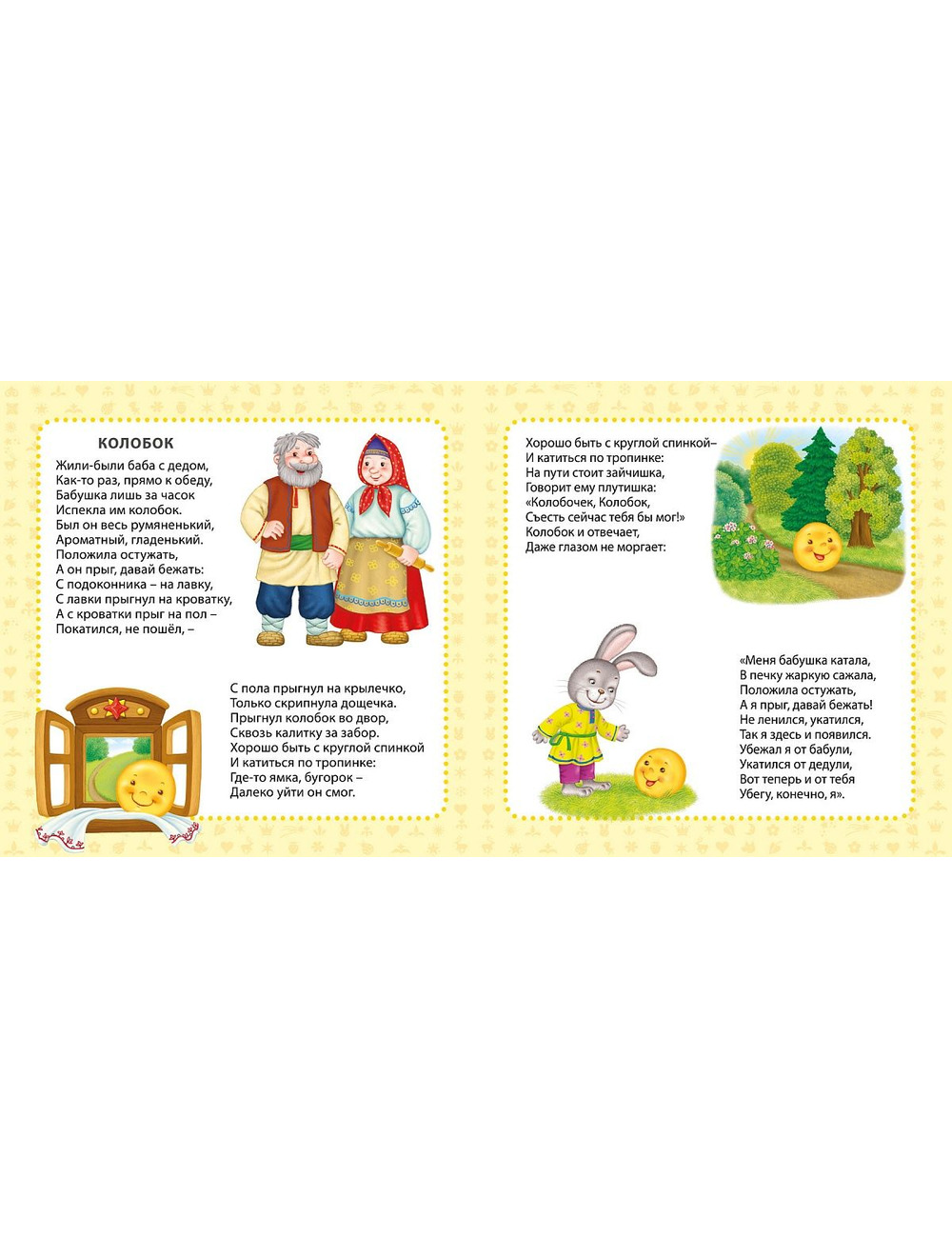 КОЛОБОК

Жили-были баба с дедом,
Как-то раз, прямо к обеду,
Бабушка лишь за часок
Испекла им колобок.
Был он весь румяненький,
Ароматный, гладенький.
Положила остужать,
А он прыг, давай бежать:
С подоконника – на лавку,
С лавки прыгнул на кроватку,
А с кроватки прыг на пол –
Покатился, не пошёл, –

С пола прыгнул на крылечко,
Только скрипнула дощечка.
Прыгнул колобок во двор,
Сквозь калитку за забор.
Хорошо быть с круглой спинкой
И катиться по тропинке:
Где-то ямка, бугорок –
Далеко уйти он смог.

Хорошо быть с круглой спинкой–
И катиться по тропинке:
На пути стоит зайчишка,
Говорит ему плутишка:
«Колобочек, Колобок,
Съесть сейчас тебя бы мог!»
Колобок и отвечает,
Даже глазом не моргает:

«Меня бабушка катала,
В печку жаркую сажала,
Положила остужать,
А я прыг, давай бежать!
Не ленился, укатился,
Так я здесь и появился.
Убежал я от бабули,
Укатился от дедули,
Вот теперь и от тебя
Убегу, конечно, я».